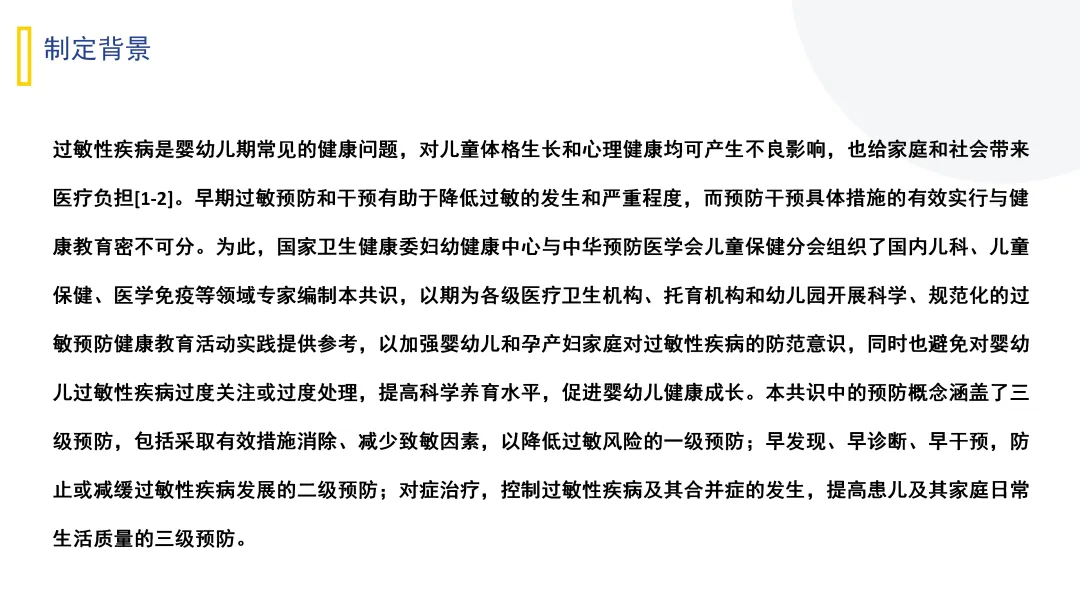 制定背景

过敏性疾病是婴幼儿期常见的健康问题，对儿童体格生长和心理健康均可产生不良影响，也给家庭和社会带来医疗负担[1-2]。早期过敏预防和干预有助于降低过敏的发生和严重程度，而预防干预具体措施的有效实行与健康教育密不可分。为此，国家卫生健康委妇幼健康中心与中华预防医学会儿童保健分会组织了国内儿科、儿童保健、医学免疫等领域专家编制本共识，以期为各级医疗卫生机构、托育机构和幼儿园开展科学、规范化的过敏预防健康教育活动实践提供参考，以加强婴幼儿和孕产妇家庭对过敏性疾病的防范意识，同时也避免对婴幼儿过敏性疾病过度关注或过度处理，提高科学养育水平，促进婴幼儿健康成长。本共识中的预防概念涵盖了三级预防，包括采取有效措施消除、减少致敏因素，以降低过敏风险的一级预防；早发现、早诊断、早干预，防止或减缓过敏性疾病发展的二级预防；对症治疗，控制过敏性疾病及其合并症的发生，提高患儿及其家庭日常生活质量的三级预防。